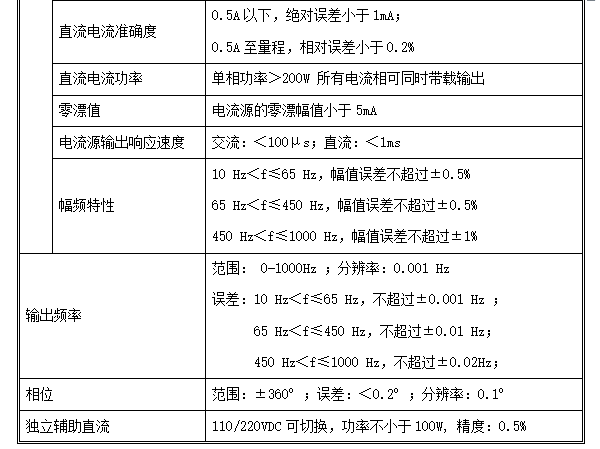 | | | |
|---|---|---|
| | 直流电流准确度 | 0.5A 以下，绝对误差小于 1mA；<br>0.5A 至量程，相对误差小于 0.2% |
| | 直流电流功率 | 单相功率＞200W 所有电流相可同时带载输出 |
| | 零漂值 | 电流源的零漂幅值小于 5mA |
| | 电流源输出响应速度 | 交流：＜100μs；直流：＜1ms |
| | 幅频特性 | 10 Hz＜f≤65 Hz，幅值误差不超过±0.5%<br>65 Hz＜f≤450 Hz，幅值误差不超过±0.5%<br>450 Hz＜f≤1000 Hz，幅值误差不超过±1% |
| 输出频率 | | 范围： 0-1000Hz ；分辨率：0.001 Hz<br>误差：10 Hz＜f≤65 Hz，不超过±0.001 Hz ；<br>65 Hz＜f≤450 Hz，不超过±0.01 Hz；<br>450 Hz＜f≤1000 Hz，不超过±0.02Hz； |
| 相位 | | 范围：±360° ；误差：＜0.2° ；分辨率：0.1° |
| 独立辅助直流 | | 110/220VDC 可切换，功率不小于 100W，精度：0.5% |